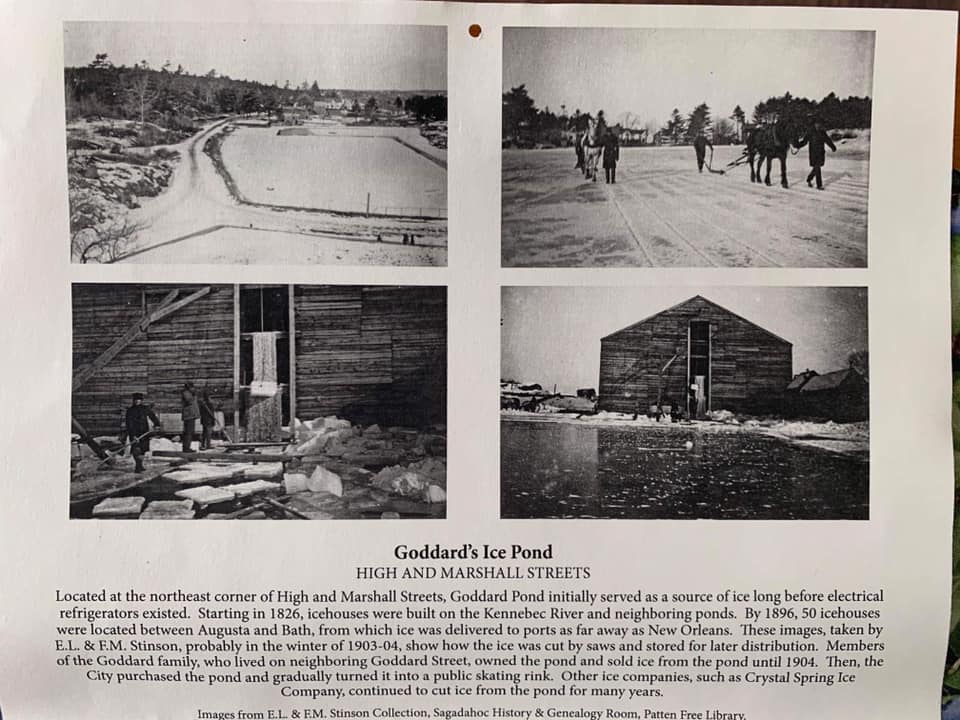 Goddard's Ice Pond
HIGH AND MARSHALL STREETS

Located at the northeast corner of High and Marshall Streets, Goddard Pond initially served as a source of ice long before electrical refrigerators existed. Starting in 1826, icehouses were built on the Kennebec River and neighboring ponds. By 1896, 50 icehouses were located between Augusta and Bath, from which ice was delivered to ports as far away as New Orleans. These images, taken by E.L. & F.M. Stinson, probably in the winter of 1903-04, show how the ice was cut by saws and stored for later distribution. Members of the Goddard family, who lived on neighboring Goddard Street, owned the pond and sold ice from the pond until 1904. Then, the City purchased the pond and gradually turned it into a public skating rink. Other ice companies, such as Crystal Spring Ice Company, continued to cut ice from the pond for many years.

Images from E.L. & F.M. Stinson Collection, Sagadahoc History & Genealogy Room, Patten Free Library.